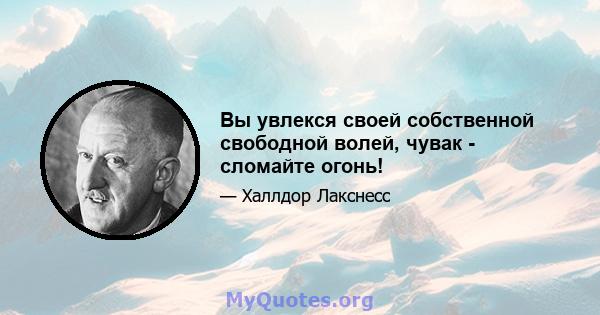 Вы увлекся своей собственной свободной волей, чувак - сломайте огонь!

— Халлдор Лакснесс

MyQuotes.org